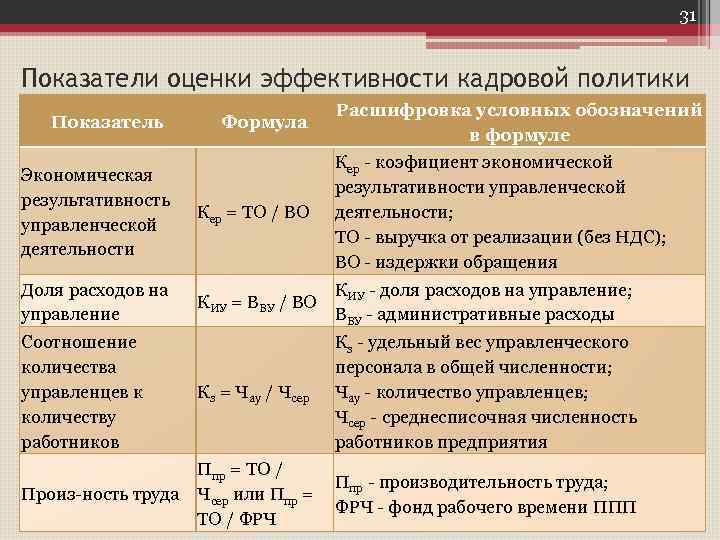 31

Показатели оценки эффективности кадровой политики

| Показатель | Формула | Расшифровка условных обозначений в формуле |
|---|---|---|
| Экономическая результативность управленческой деятельности | $К_{ер}$ = ТО / ВО | $К_{ер}$ - коэфициент экономической результативности управленческой деятельности; ТО - выручка от реализации (без НДС); ВО - издержки обращения |
| Доля расходов на управление | $К_{ИУ}$ = $В_{ВУ}$ / ВО | $К_{ИУ}$ - доля расходов на управление; $В_{ВУ}$ - административные расходы |
| Соотношение количества управленцев к количеству работников | $К_{s}$ = $Ч_{ау}$ / $Ч_{сер}$ | $К_{s}$ - удельный вес управленческого персонала в общей численности; $Ч_{ау}$ - количество управленцев; $Ч_{сер}$ - среднесписочная численность работников предприятия |
| Произ-ность труда | $П_{пр}$ = ТО / $Ч_{сер}$ или $П_{пр}$ = ТО / ФРЧ | $П_{пр}$ - производительность труда; ФРЧ - фонд рабочего времени ППП |